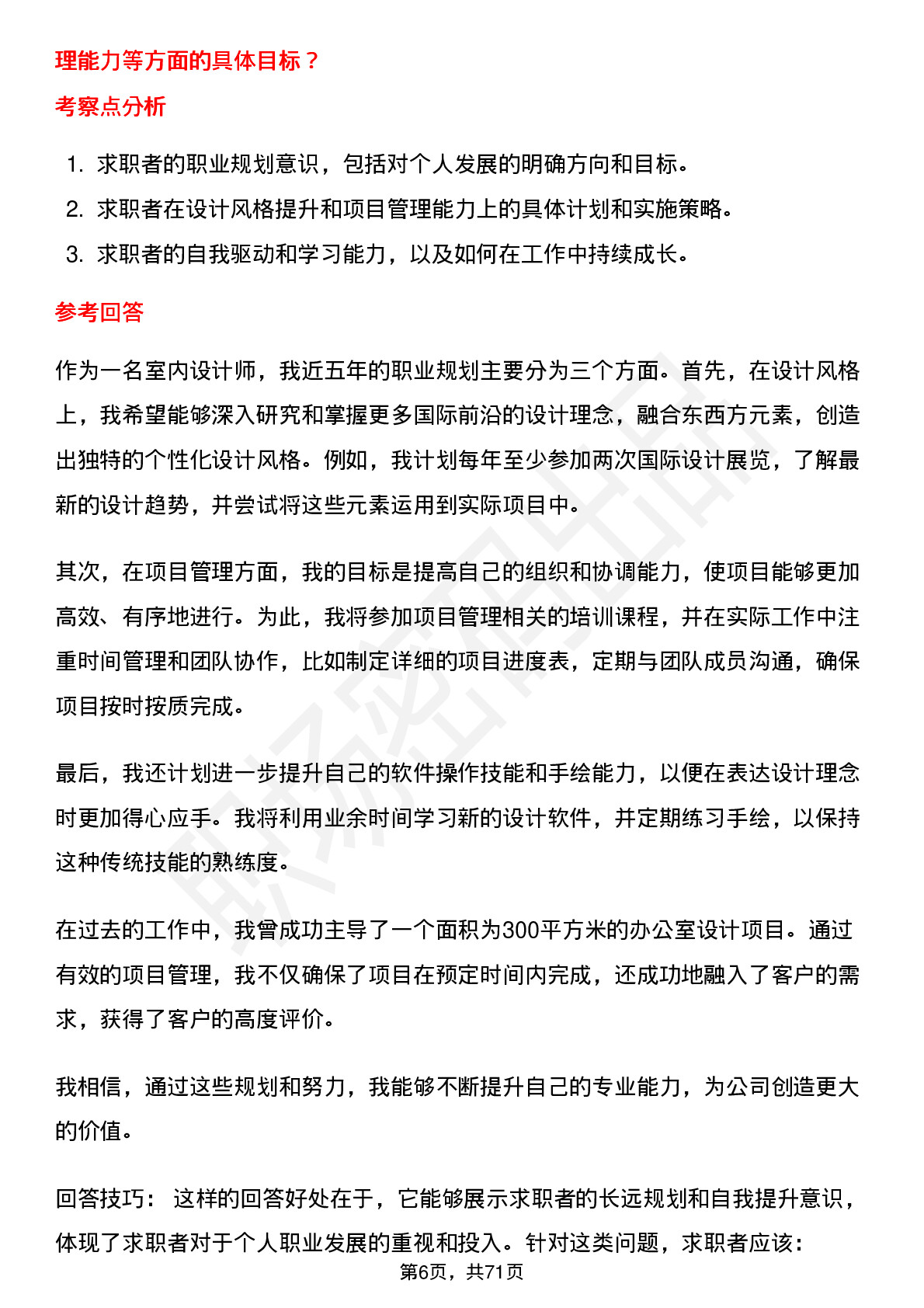 理能力等方面的具体目标？

考察点分析

1. 求职者的职业规划意识，包括对个人发展的明确方向和目标。
2. 求职者在设计风格提升和项目管理能力上的具体计划和实施策略。
3. 求职者的自我驱动和学习能力，以及如何在工作中持续成长。

参考回答

作为一名室内设计师，我近五年的职业规划主要分为三个方面。首先，在设计风格上，我希望能够深入研究和掌握更多国际前沿的设计理念，融合东西方元素，创造出独特的个性化设计风格。例如，我计划每年至少参加两次国际设计展览，了解最新的设计趋势，并尝试将这些元素运用到实际项目中。

其次，在项目管理方面，我的目标是提高自己的组织和协调能力，使项目能够更加高效、有序地进行。为此，我将参加项目管理相关的培训课程，并在实际工作中注重时间管理和团队协作，比如制定详细的项目进度表，定期与团队成员沟通，确保项目按时按质完成。

最后，我还计划进一步提升自己的软件操作技能和手绘能力，以便在表达设计理念时更加得心应手。我将利用业余时间学习新的设计软件，并定期练习手绘，以保持这种传统技能的熟练度。

在过去的工作中，我曾成功主导了一个面积为300平方米的办公室设计项目。通过有效的项目管理，我不仅确保了项目在预定时间内完成，还成功地融入了客户的需求，获得了客户的高度评价。

我相信，通过这些规划和努力，我能够不断提升自己的专业能力，为公司创造更大的价值。

回答技巧： 这样的回答好处在于，它能够展示求职者的长远规划和自我提升意识，体现了求职者对于个人职业发展的重视和投入。针对这类问题，求职者应该：

第6页，共71页